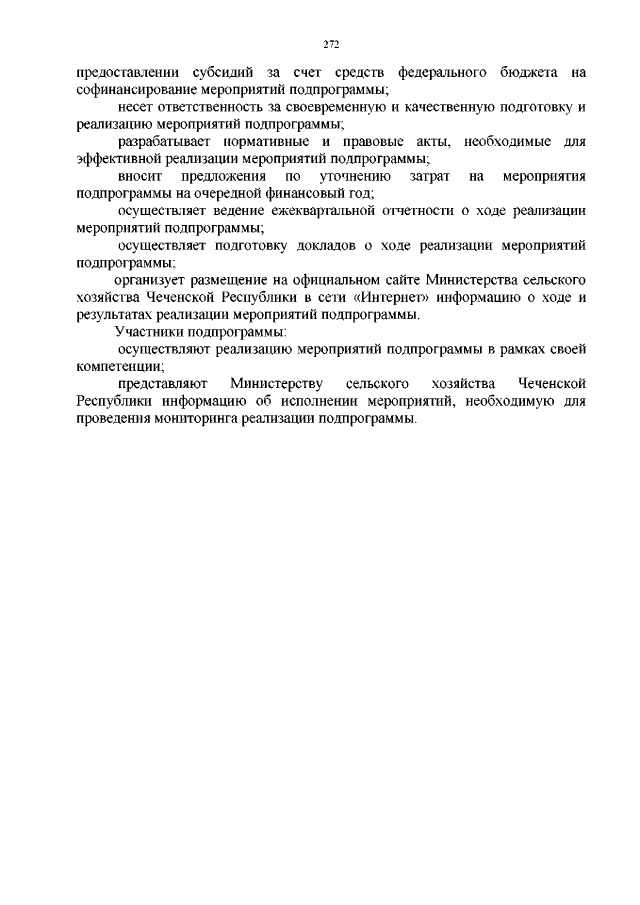 272

предоставлении субсидий за счет средств федерального бюджета на софинансирование мероприятий подпрограммы;

несет ответственность за своевременную и качественную подготовку и реализацию мероприятий подпрограммы;

разрабатывает нормативные и правовые акты, необходимые для эффективной реализации мероприятий подпрограммы;

вносит предложения по уточнению затрат на мероприятия подпрограммы на очередной финансовый год;

осуществляет ведение ежеквартальной отчетности о ходе реализации мероприятий подпрограммы;

осуществляет подготовку докладов о ходе реализации мероприятий подпрограммы;

организует размещение на официальном сайте Министерства сельского хозяйства Чеченской Республики в сети «Интернет» информацию о ходе и результатах реализации мероприятий подпрограммы.

Участники подпрограммы:

осуществляют реализацию мероприятий подпрограммы в рамках своей компетенции;

представляют Министерству сельского хозяйства Чеченской Республики информацию об исполнении мероприятий, необходимую для проведения мониторинга реализации подпрограммы.